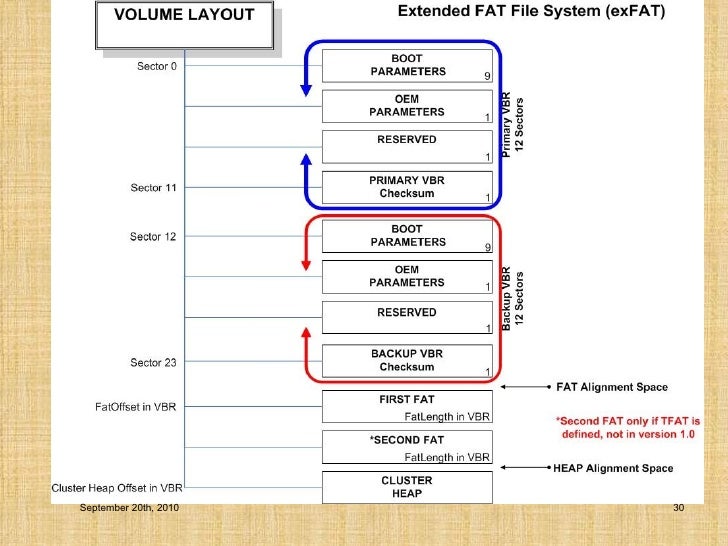 VOLUME LAYOUT

Extended FAT File System (exFAT)

Sector 0

BOOT PARAMETERS 9

OEM PARAMETERS 1

RESERVED 1

Sector 11

PRIMARY VBR Checksum 1

Primary VBR 12 Sectors

Sector 12

BOOT PARAMETERS 9

OEM PARAMETERS 1

RESERVED 1

Sector 23

BACKUP VBR Checksum 1

Backup VBR 12 Sectors

FAT Alignment Space

FatOffset in VBR

FIRST FAT

FatLength in VBR

*Second FAT only if TFAT is defined, not in version 1.0

*SECOND FAT

FatLength in VBR

HEAP Alignment Space

Cluster Heap Offset in VBR

CLUSTER HEAP

September 20th, 2010

30